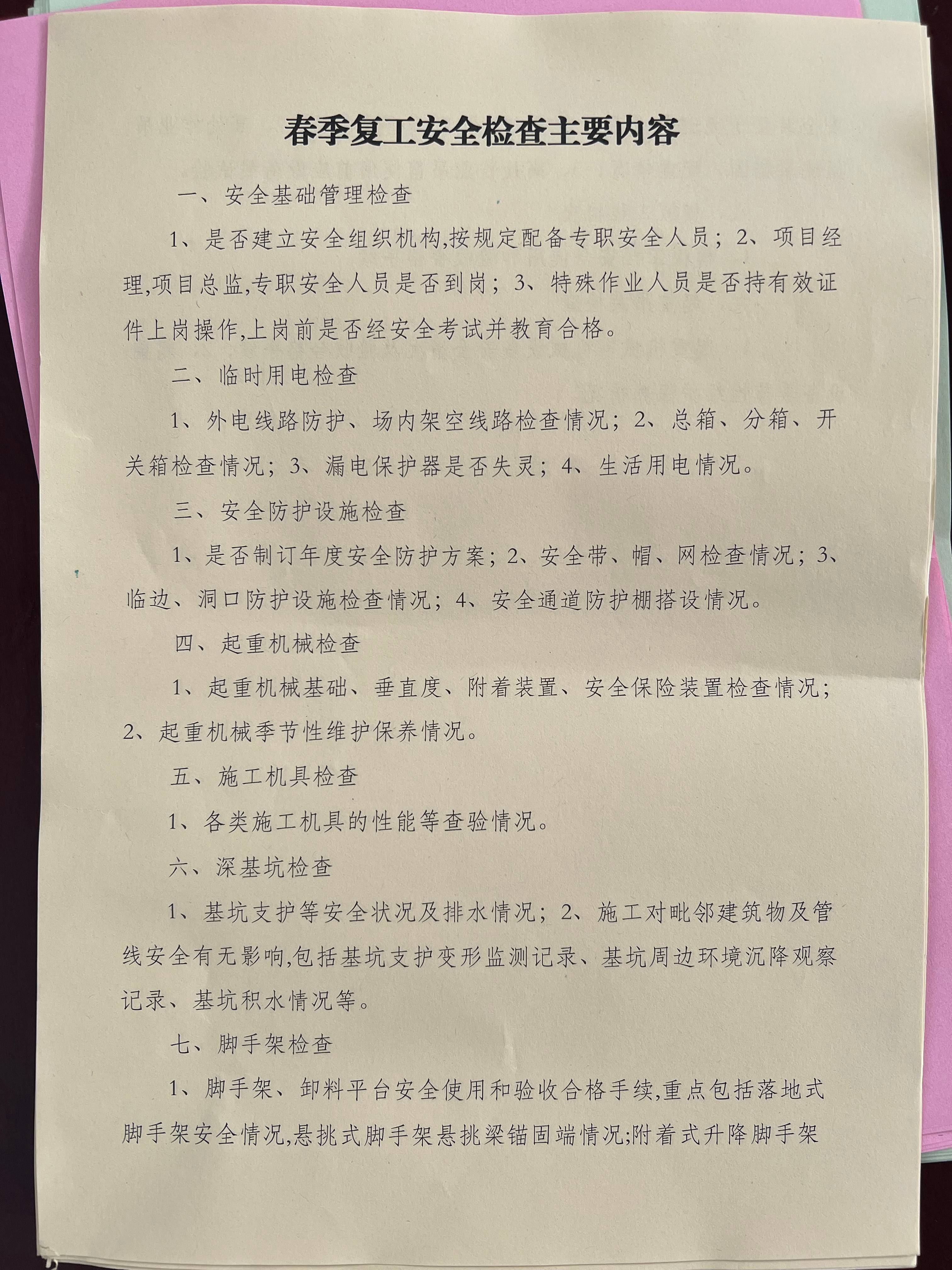 春季复工安全检查主要内容

一、安全基础管理检查

1、是否建立安全组织机构,按规定配备专职安全人员；2、项目经理,项目总监,专职安全人员是否到岗；3、特殊作业人员是否持有效证件上岗操作,上岗前是否经安全考试并教育合格。

二、临时用电检查

1、外电线路防护、场内架空线路检查情况；2、总箱、分箱、开关箱检查情况；3、漏电保护器是否失灵；4、生活用电情况。

三、安全防护设施检查

1、是否制订年度安全防护方案；2、安全带、帽、网检查情况；3、临边、洞口防护设施检查情况；4、安全通道防护棚搭设情况。

四、起重机械检查

1、起重机械基础、垂直度、附着装置、安全保险装置检查情况；2、起重机械季节性维护保养情况。

五、施工机具检查

1、各类施工机具的性能等查验情况。

六、深基坑检查

1、基坑支护等安全状况及排水情况；2、施工对毗邻建筑物及管线安全有无影响,包括基坑支护变形监测记录、基坑周边环境沉降观察记录、基坑积水情况等。

七、脚手架检查

1、脚手架、卸料平台安全使用和验收合格手续,重点包括落地式脚手架安全情况,悬挑式脚手架悬挑梁锚固端情况;附着式升降脚手架